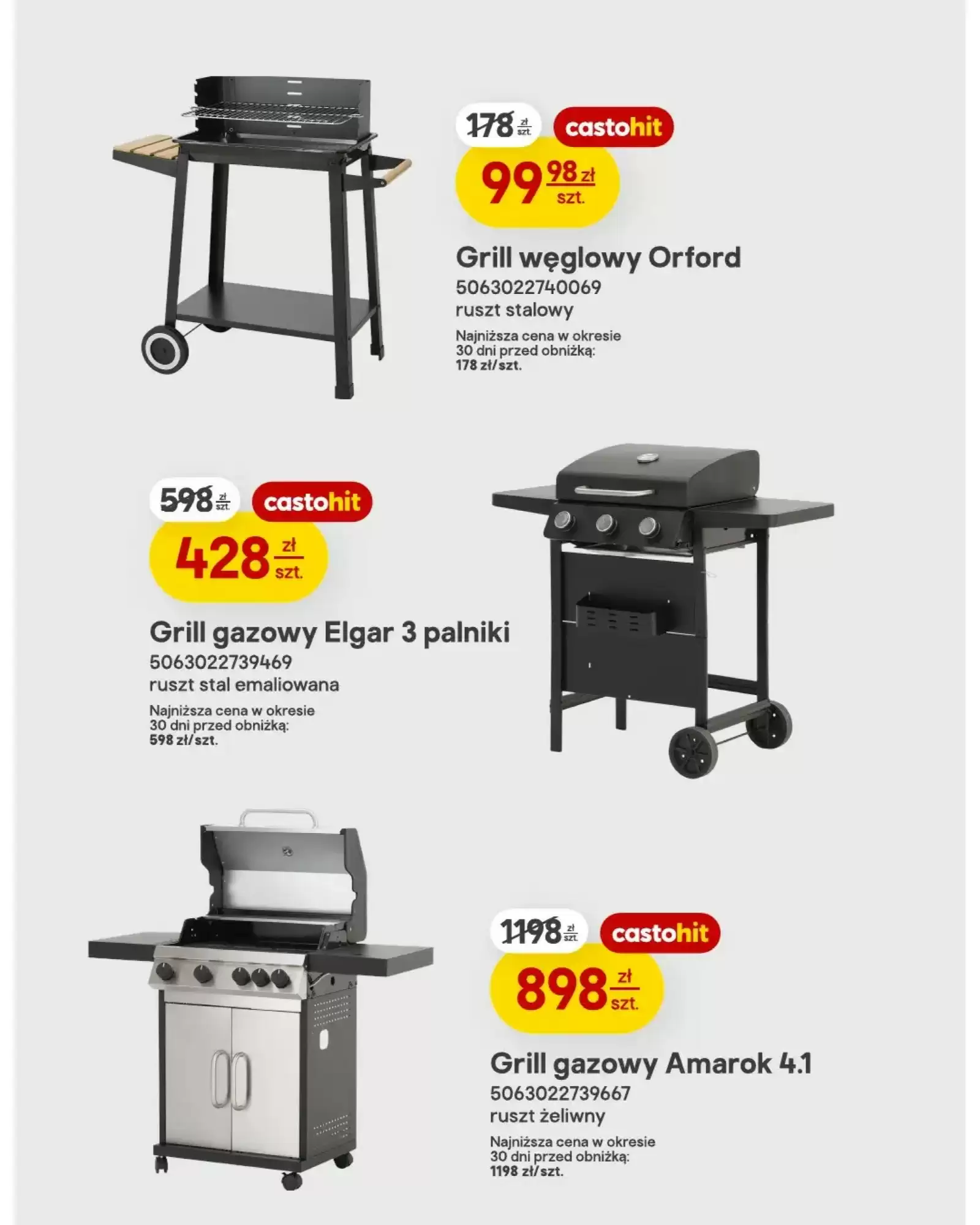 178 zł szt.

castohit

99 98 zł szt.

Grill węglowy Orford
5063022740069
ruszt stalowy

Najniższa cena w okresie 30 dni przed obniżką: 178 zł/szt.

598 zł szt.

castohit

428 zł szt.

Grill gazowy Elgar 3 palniki
5063022739469
ruszt stal emaliowana

Najniższa cena w okresie 30 dni przed obniżką: 598 zł/szt.

1198 zł szt.

castohit

898 zł szt.

Grill gazowy Amarok 4.1
5063022739667
ruszt żeliwny

Najniższa cena w okresie 30 dni przed obniżką: 1198 zł/szt.